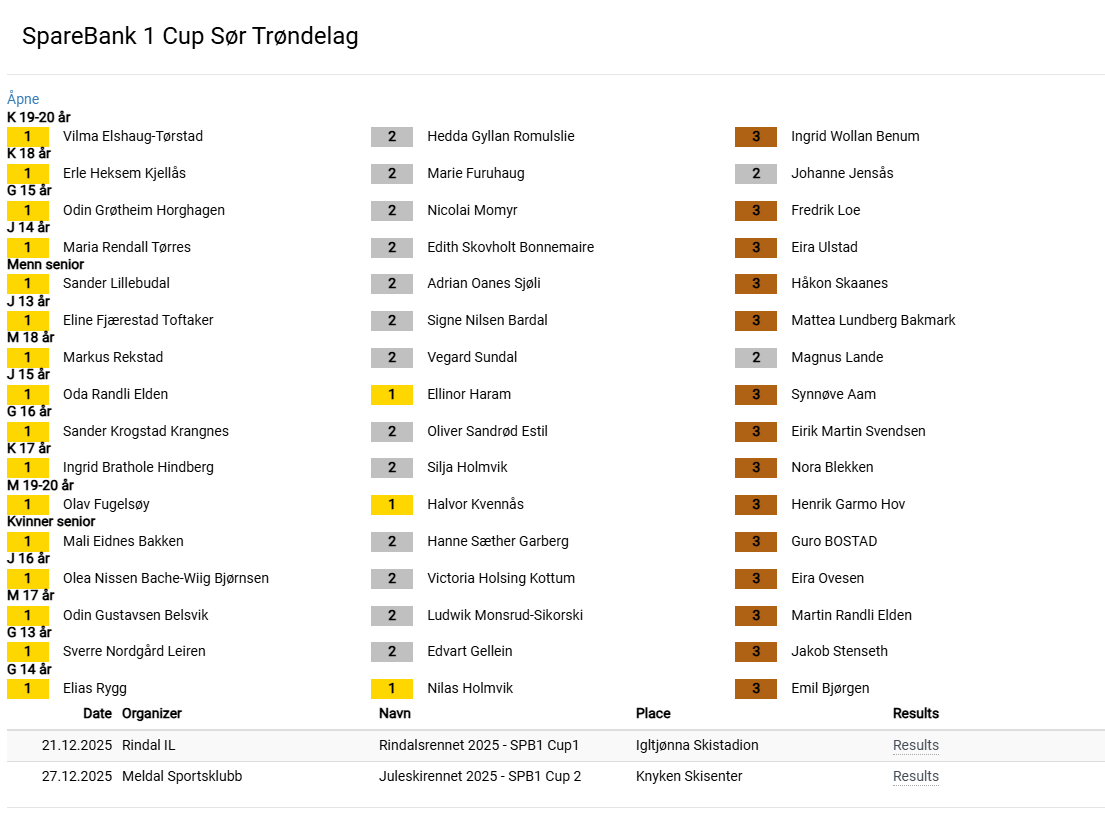 SpareBank 1 Cup Sør Trøndelag

Åpne

K 19-20 år
1 Vilma Elshaug-Tørstad
2 Hedda Gyllan Romulslie
3 Ingrid Wollan Benum

K 18 år
1 Erle Heksem Kjellås
2 Marie Furuhaug
2 Johanne Jensås

G 15 år
1 Odin Grøtheim Horghagen
2 Nicolai Momyr
3 Fredrik Loe

J 14 år
1 Maria Rendall Tørres
2 Edith Skovholt Bonnemaire
3 Eira Ulstad

Menn senior
1 Sander Lillebudal
2 Adrian Oanes Sjøli
3 Håkon Skaanes

J 13 år
1 Eline Fjærestad Toftaker
2 Signe Nilsen Bardal
3 Mattea Lundberg Bakmark

M 18 år
1 Markus Rekstad
2 Vegard Sundal
2 Magnus Lande

J 15 år
1 Oda Randli Elden
1 Ellinor Haram
3 Synnøve Aam

G 16 år
1 Sander Krogstad Krangnes
2 Oliver Sandrød Estil
3 Eirik Martin Svendsen

K 17 år
1 Ingrid Brathole Hindberg
2 Silja Holmvik
3 Nora Blekken

M 19-20 år
1 Olav Fugelsøy
1 Halvor Kvennås
3 Henrik Garmo Hov

Kvinner senior
1 Mali Eidnes Bakken
2 Hanne Sæther Garberg
3 Guro BOSTAD

J 16 år
1 Olea Nissen Bache-Wiig Bjørnsen
2 Victoria Holsing Kottum
3 Eira Ovesen

M 17 år
1 Odin Gustavsen Belsvik
2 Ludwik Monsrud-Sikorski
3 Martin Randli Elden

G 13 år
1 Sverre Nordgård Leiren
2 Edvart Gellein
3 Jakob Stenseth

G 14 år
1 Elias Rygg
1 Nilas Holmvik
3 Emil Bjørgen

| Date | Organizer | Navn | Place | Results |
|---|---|---|---|---|
| 21.12.2025 | Rindal IL | Rindalsrennet 2025 - SPB1 Cup1 | Igltjønna Skistadion | Results |
| 27.12.2025 | Meldal Sportsklubb | Juleskirennet 2025 - SPB1 Cup 2 | Knyken Skisenter | Results |